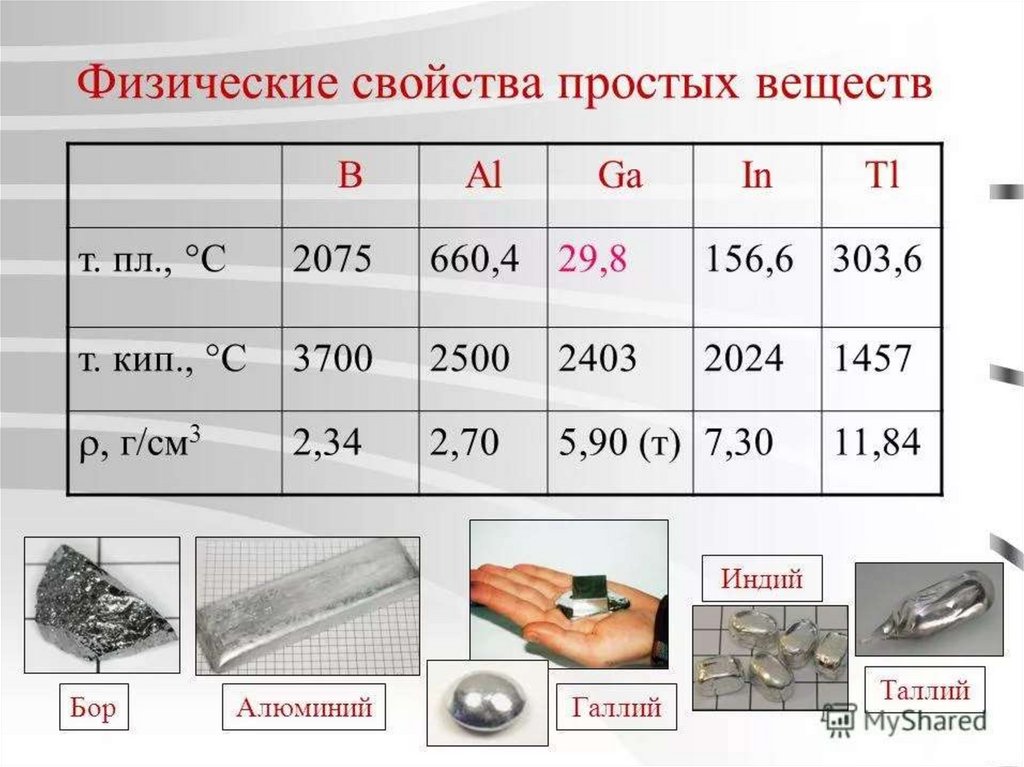 Физические свойства простых веществ

|  | B | Al | Ga | In | Tl |
|---|---|---|---|---|---|
| т. пл., °C | 2075 | 660,4 | 29,8 | 156,6 | 303,6 |
| т. кип., °C | 3700 | 2500 | 2403 | 2024 | 1457 |
| ρ, г/см$^3$ | 2,34 | 2,70 | 5,90 (т) | 7,30 | 11,84 |

Бор
Алюминий
Галлий
Индий
Таллий
MyShared